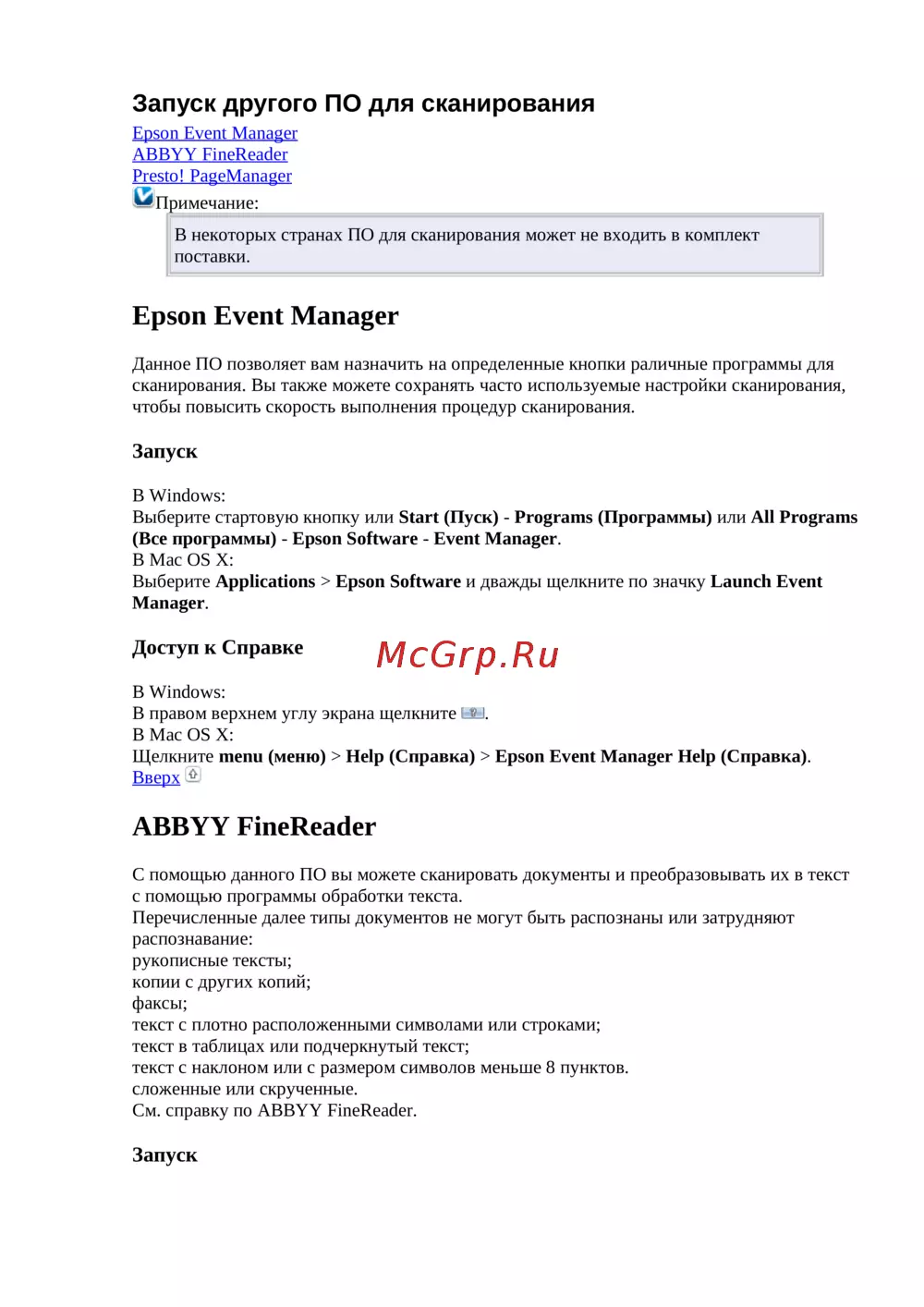 Запуск другого ПО для сканирования

Epson Event Manager
ABBYY FineReader
Presto! PageManager
Примечание:

В некоторых странах ПО для сканирования может не входить в комплект поставки.

Epson Event Manager

Данное ПО позволяет вам назначить на определенные кнопки раличные программы для сканирования. Вы также можете сохранять часто используемые настройки сканирования, чтобы повысить скорость выполнения процедур сканирования.

Запуск

В Windows:
Выберите стартовую кнопку или Start (Пуск) - Programs (Программы) или All Programs (Все программы) - Epson Software - Event Manager.
В Mac OS X:
Выберите Applications > Epson Software и дважды щелкните по значку Launch Event Manager.

Доступ к Справке

McGrp.Ru

В Windows:
В правом верхнем углу экрана щелкните .
В Mac OS X:
Щелкните menu (меню) > Help (Справка) > Epson Event Manager Help (Справка).
Вверх

ABBYY FineReader

С помощью данного ПО вы можете сканировать документы и преобразовывать их в текст с помощью программы обработки текста.
Перечисленные далее типы документов не могут быть распознаны или затрудняют распознавание:
рукописные тексты;
копии с других копий;
факсы;
текст с плотно расположенными символами или строками;
текст в таблицах или подчеркнутый текст;
текст с наклоном или с размером символов меньше 8 пунктов.
сложенные или скрученные.
См. справку по ABBYY FineReader.

Запуск